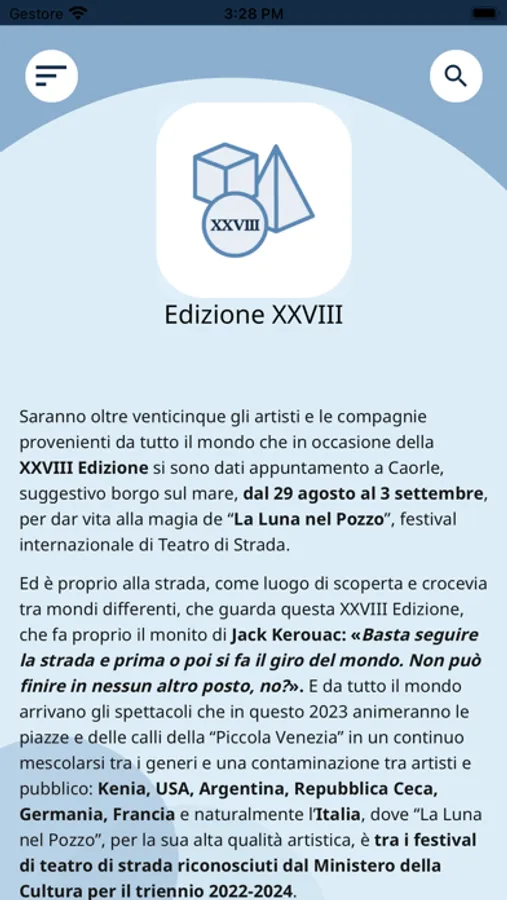 Gestore 3:28 PM

XXVIII

Edizione XXVIII

Saranno oltre venticinque gli artisti e le compagnie provenienti da tutto il mondo che in occasione della XXVIII Edizione si sono dati appuntamento a Caorle, suggestivo borgo sul mare, dal 29 agosto al 3 settembre, per dar vita alla magia de “La Luna nel Pozzo”, festival internazionale di Teatro di Strada.

Ed è proprio alla strada, come luogo di scoperta e crocevia tra mondi differenti, che guarda questa XXVIII Edizione, che fa proprio il monito di Jack Kerouac: «Basta seguire la strada e prima o poi si fa il giro del mondo. Non può finire in nessun altro posto, no?». E da tutto il mondo arrivano gli spettacoli che in questo 2023 animeranno le piazze e delle calli della “Piccola Venezia” in un continuo mescolarsi tra i generi e una contaminazione tra artisti e pubblico: Kenia, USA, Argentina, Repubblica Ceca, Germania, Francia e naturalmente l’Italia, dove “La Luna nel Pozzo”, per la sua alta qualità artistica, è tra i festival di teatro di strada riconosciuti dal Ministero della Cultura per il triennio 2022-2024.